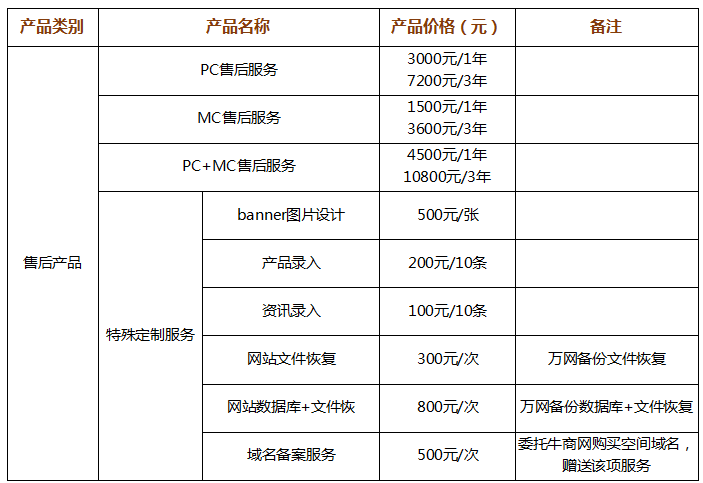 | 产品类别 | 产品名称 | | 产品价格（元） | 备注 |
|---|---|---|---|---|
| 售后产品 | PC售后服务 | | 3000元/1年 7200元/3年 | |
| | MC售后服务 | | 1500元/1年 3600元/3年 | |
| | PC+MC售后服务 | | 4500元/1年 10800元/3年 | |
| | 特殊定制服务 | banner图片设计 | 500元/张 | |
| | | 产品录入 | 200元/10条 | |
| | | 资讯录入 | 100元/10条 | |
| | | 网站文件恢复 | 300元/次 | 万网备份文件恢复 |
| | | 网站数据库+文件恢 | 800元/次 | 万网备份数据库+文件恢复 |
| | | 域名备案服务 | 500元/次 | 委托牛商网购买空间域名，赠送该项服务 |